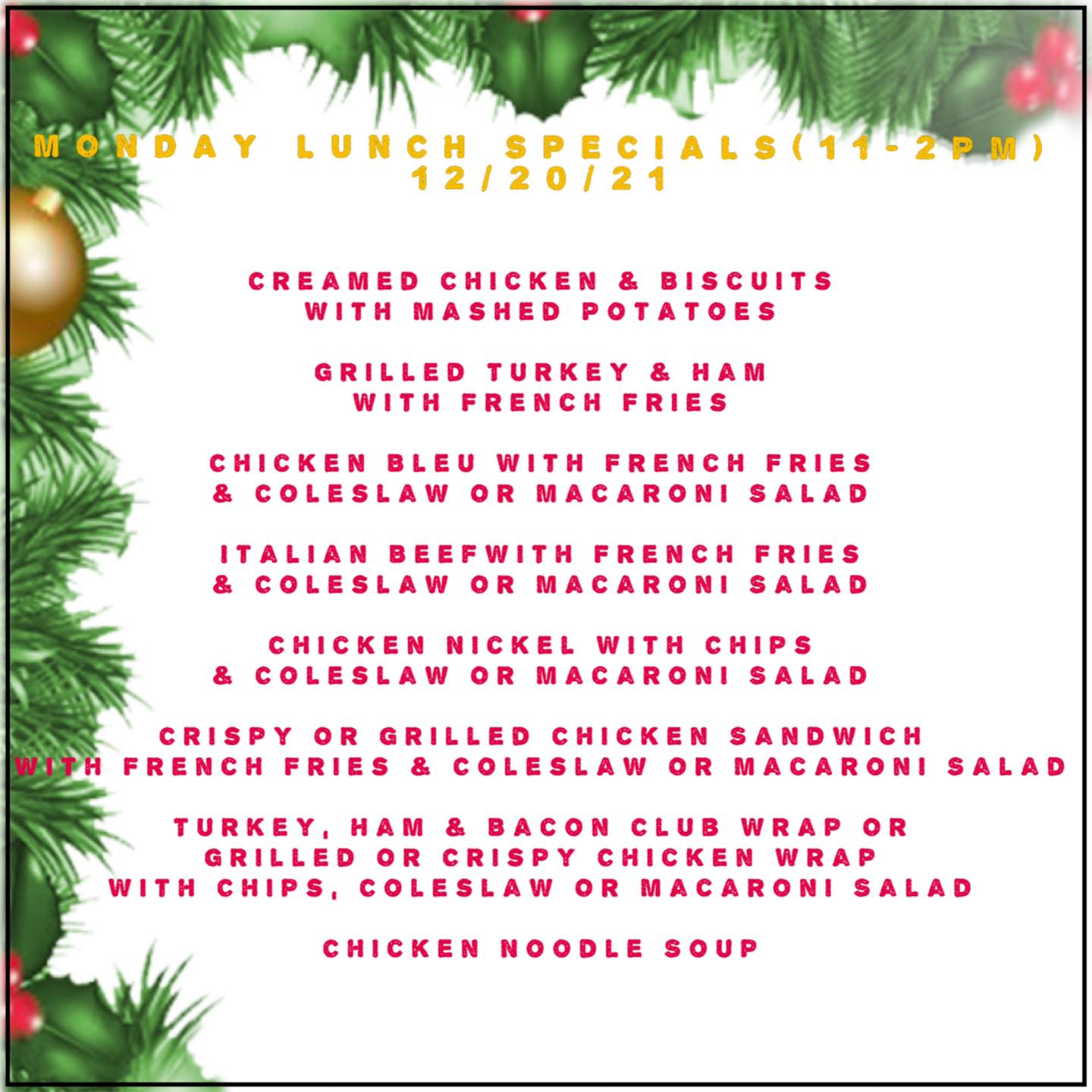 MONDAY LUNCH SPECIALS(11-2PM)
12/20/21

CREAMED CHICKEN & BISCUITS
WITH MASHED POTATOES

GRILLED TURKEY & HAM
WITH FRENCH FRIES

CHICKEN BLEU WITH FRENCH FRIES
& COLESLAW OR MACARONI SALAD

ITALIAN BEEFWITH FRENCH FRIES
& COLESLAW OR MACARONI SALAD

CHICKEN NICKEL WITH CHIPS
& COLESLAW OR MACARONI SALAD

CRISPY OR GRILLED CHICKEN SANDWICH
WITH FRENCH FRIES & COLESLAW OR MACARONI SALAD

TURKEY, HAM & BACON CLUB WRAP OR
GRILLED OR CRISPY CHICKEN WRAP
WITH CHIPS, COLESLAW OR MACARONI SALAD

CHICKEN NOODLE SOUP